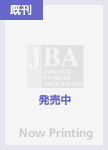 既刊

JBA
JAPANESE
BANKERS
ASSOCIATION

発売中

Now Printing